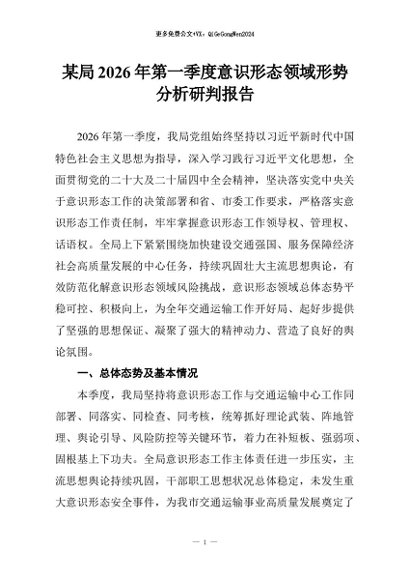 更多免费公文+VX：QiGeGongWen2024

某局2026年第一季度意识形态领域形势分析研判报告

2026年第一季度，我局党组始终坚持以习近平新时代中国特色社会主义思想为指导，深入学习践行习近平文化思想，全面贯彻党的二十大及二十届四中全会精神，坚决落实党中央关于意识形态工作的决策部署和省、市委工作要求，严格落实意识形态工作责任制，牢牢掌握意识形态工作领导权、管理权、话语权。全局上下紧紧围绕加快建设交通强国、服务保障经济社会高质量发展的中心任务，持续巩固壮大主流思想舆论，有效防范化解意识形态领域风险挑战，意识形态领域总体态势平稳可控、积极向上，为全年交通运输工作开好局、起好步提供了坚强的思想保证、凝聚了强大的精神动力、营造了良好的舆论氛围。

一、总体态势及基本情况

本季度，我局坚持将意识形态工作与交通运输中心工作同部署、同落实、同检查、同考核，统筹抓好理论武装、阵地管理、舆论引导、风险防控等关键环节，着力在补短板、强弱项、固根基上下功夫。全局意识形态工作主体责任进一步压实，主流思想舆论持续巩固，干部职工思想状况总体稳定，未发生重大意识形态安全事件，为我市交通运输事业高质量发展奠定了

— 1 —